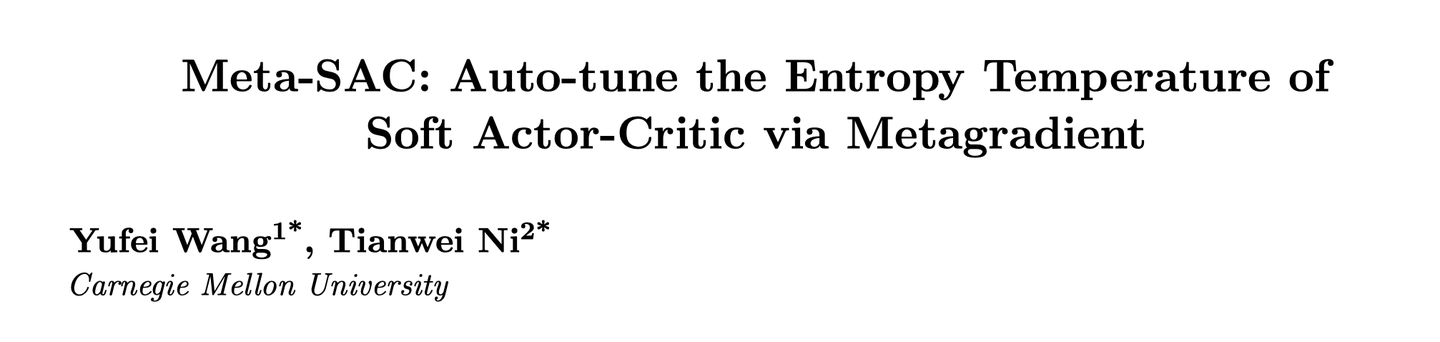 Meta-SAC: Auto-tune the Entropy Temperature of Soft Actor-Critic via Metagradient

Yufei Wang$^{1*}$, Tianwei Ni$^{2*}$
Carnegie Mellon University